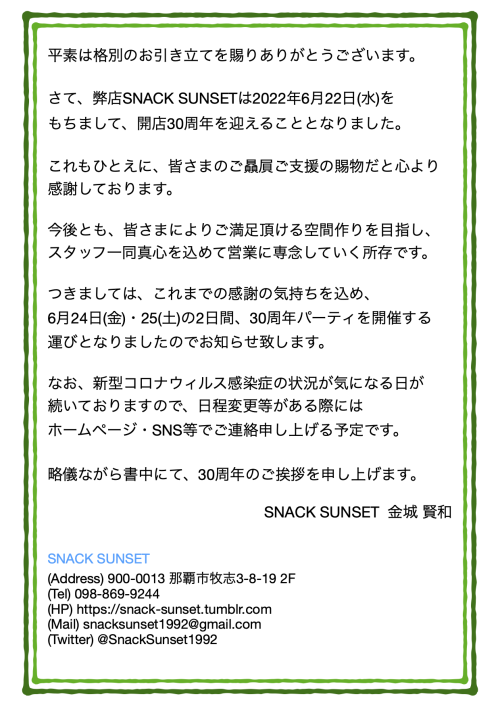 平素は格別のお引き立てを賜りありがとうございます。

さて、弊店SNACK SUNSETは2022年6月22日(水)をもちまして、開店30周年を迎えることとなりました。

これもひとえに、皆さまのご贔屓ご支援の賜物だと心より感謝しております。

今後とも、皆さまによりご満足頂ける空間作りを目指し、スタッフ一同真心を込めて営業に専念していく所存です。

つきましては、これまでの感謝の気持ちを込め、6月24日(金)・25(土)の2日間、30周年パーティを開催する運びとなりましたのでお知らせ致します。

なお、新型コロナウィルス感染症の状況が気になる日が続いておりますので、日程変更等がある際にはホームページ・SNS等でご連絡申し上げる予定です。

略儀ながら書中にて、30周年のご挨拶を申し上げます。

SNACK SUNSET 金城 賢和

SNACK SUNSET
(Address) 900-0013 那覇市牧志3-8-19 2F
(Tel) 098-869-9244
(HP) https://snack-sunset.tumblr.com
(Mail) snacksunset1992@gmail.com
(Twitter) @SnackSunset1992